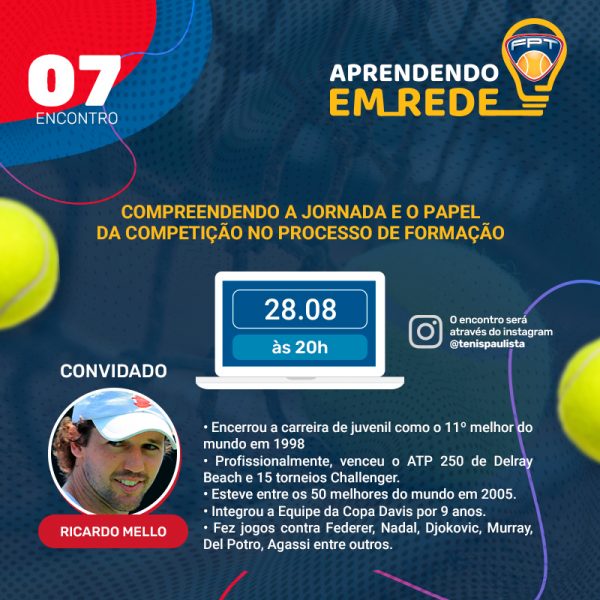 07
ENCONTRO

FPT

APRENDENDO
EM REDE

COMPREENDENDO A JORNADA E O PAPEL
DA COMPETIÇÃO NO PROCESSO DE FORMAÇÃO

28.08
às 20h

O encontro será através do instagram @tenispaulista

CONVIDADO

RICARDO MELLO

• Encerrou a carreira de juvenil como o 11º melhor do mundo em 1998
• Profissionalmente, venceu o ATP 250 de Delray Beach e 15 torneios Challenger.
• Esteve entre os 50 melhores do mundo em 2005.
• Integrou a Equipe da Copa Davis por 9 anos.
• Fez jogos contra Federer, Nadal, Djokovic, Murray, Del Potro, Agassi entre outros.